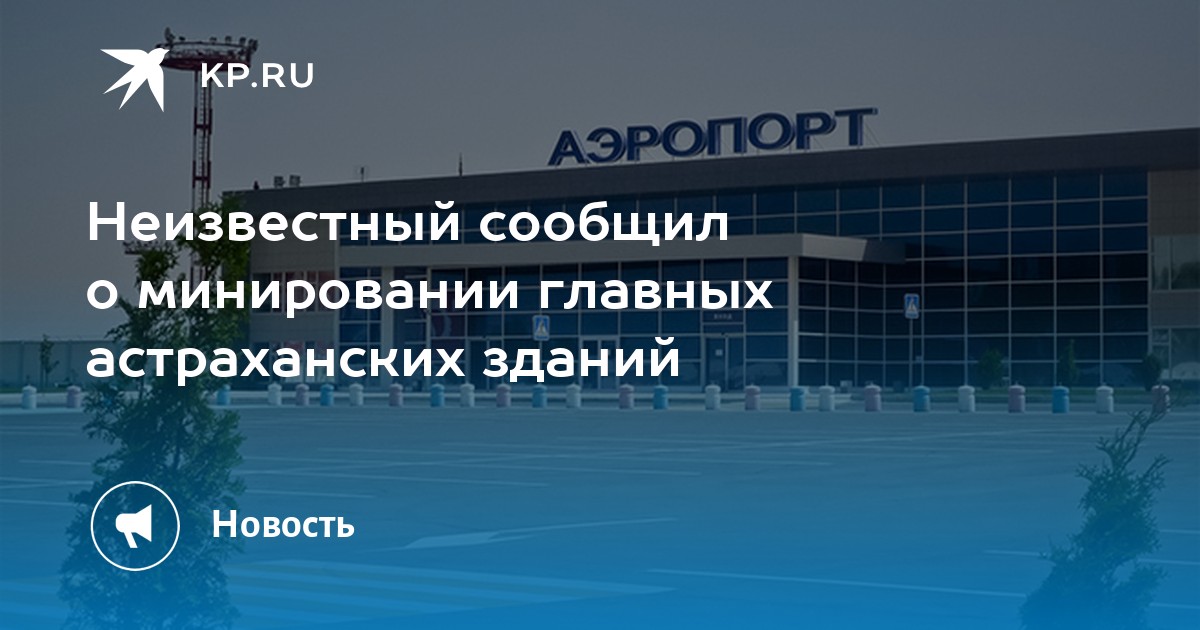 KP.RU

АЭРОПОРТ

Неизвестный сообщил о минировании главных астраханских зданий

Новость